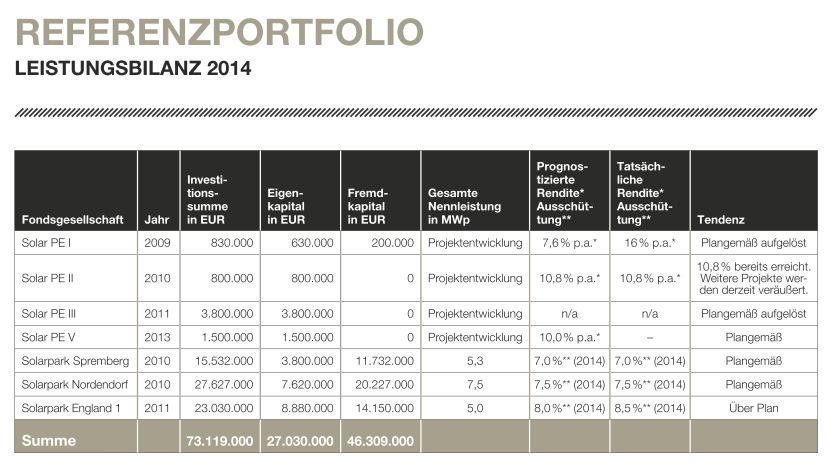 REFERENZPORTFOLIO
LEISTUNGSBILANZ 2014

| Fondsgesellschaft | Jahr | Investitionssumme in EUR | Eigenkapital in EUR | Fremdkapital in EUR | Gesamte Nennleistung in MWp | Prognostizierte Rendite* Ausschüttung** | Tatsächliche Rendite* Ausschüttung** | Tendenz |
|---|---|---|---|---|---|---|---|---|
| Solar PE I | 2009 | 830.000 | 630.000 | 200.000 | Projektentwicklung | 7,6 % p.a.* | 16 % p.a.* | Plangemäß aufgelöst |
| Solar PE II | 2010 | 800.000 | 800.000 | 0 | Projektentwicklung | 10,8 % p.a.* | 10,8 % p.a.* | 10,8 % bereits erreicht. Weitere Projekte werden derzeit veräußert. |
| Solar PE III | 2011 | 3.800.000 | 3.800.000 | 0 | Projektentwicklung | n/a | n/a | Plangemäß aufgelöst |
| Solar PE V | 2013 | 1.500.000 | 1.500.000 | 0 | Projektentwicklung | 10,0 % p.a.* | – | Plangemäß |
| Solarpark Spremberg | 2010 | 15.532.000 | 3.800.000 | 11.732.000 | 5,3 | 7,0 %** (2014) | 7,0 %** (2014) | Plangemäß |
| Solarpark Nordendorf | 2010 | 27.627.000 | 7.620.000 | 20.227.000 | 7,5 | 7,5 %** (2014) | 7,5 %** (2014) | Plangemäß |
| Solarpark England 1 | 2011 | 23.030.000 | 8.880.000 | 14.150.000 | 5,0 | 8,0 %** (2014) | 8,5 %** (2014) | Über Plan |
| Summe | | 73.119.000 | 27.030.000 | 46.309.000 | | | | |